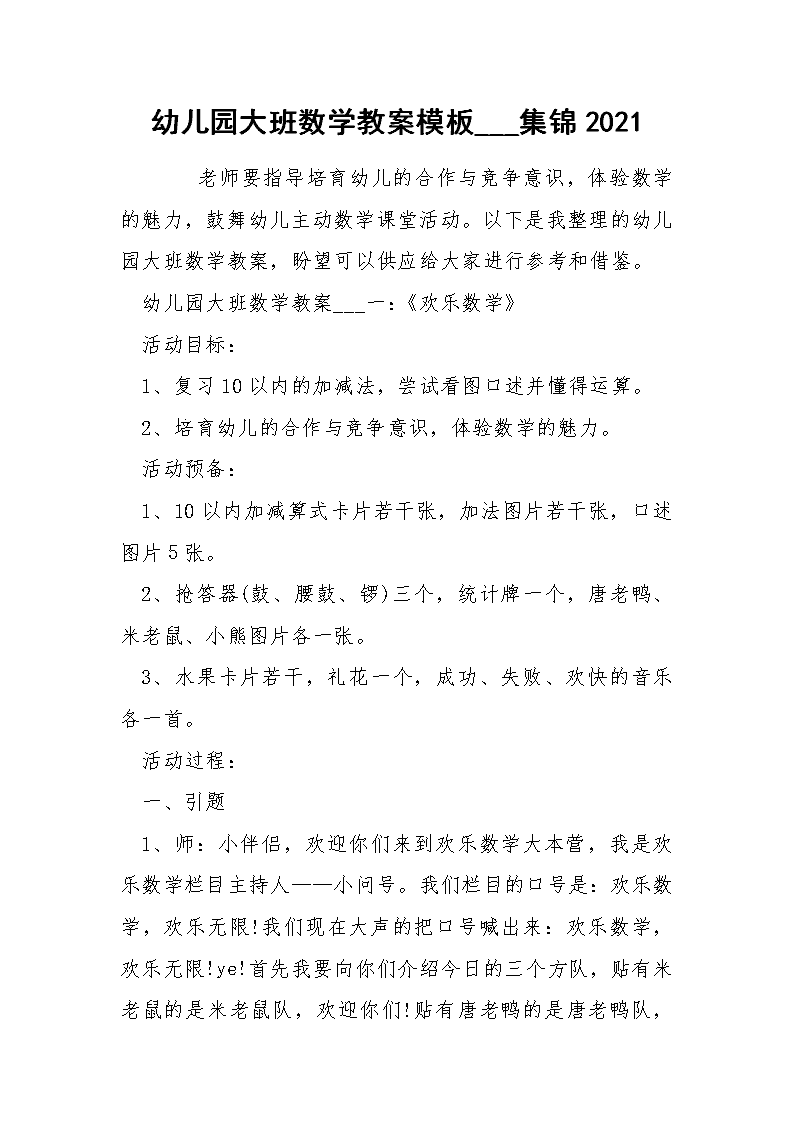 幼儿园大班数学教案模板___集锦2021

老师要指导培育幼儿的合作与竞争意识，体验数学的魅力，鼓舞幼儿主动数学课堂活动。以下是我整理的幼儿园大班数学教案，盼望可以供应给大家进行参考和借鉴。

幼儿园大班数学教案___一：《欢乐数学》

活动目标：

1、复习10以内的加减法，尝试看图口述并懂得运算。

2、培育幼儿的合作与竞争意识，体验数学的魅力。

活动预备：

1、10以内加减算式卡片若干张，加法图片若干张，口述图片5张。

2、抢答器(鼓、腰鼓、锣)三个，统计牌一个，唐老鸭、米老鼠、小熊图片各一张。

3、水果卡片若干，礼花一个，成功、失败、欢快的音乐各一首。

活动过程：

一、引题

1、师：小伴侣，欢迎你们来到欢乐数学大本营，我是欢乐数学栏目主持人——小问号。我们栏目的口号是：欢乐数学，欢乐无限!我们现在大声的把口号喊出来：欢乐数学，欢乐无限!ye!首先我要向你们介绍今日的三个方队，贴有米老鼠的是米老鼠队，欢迎你们!贴有唐老鸭的是唐老鸭队，